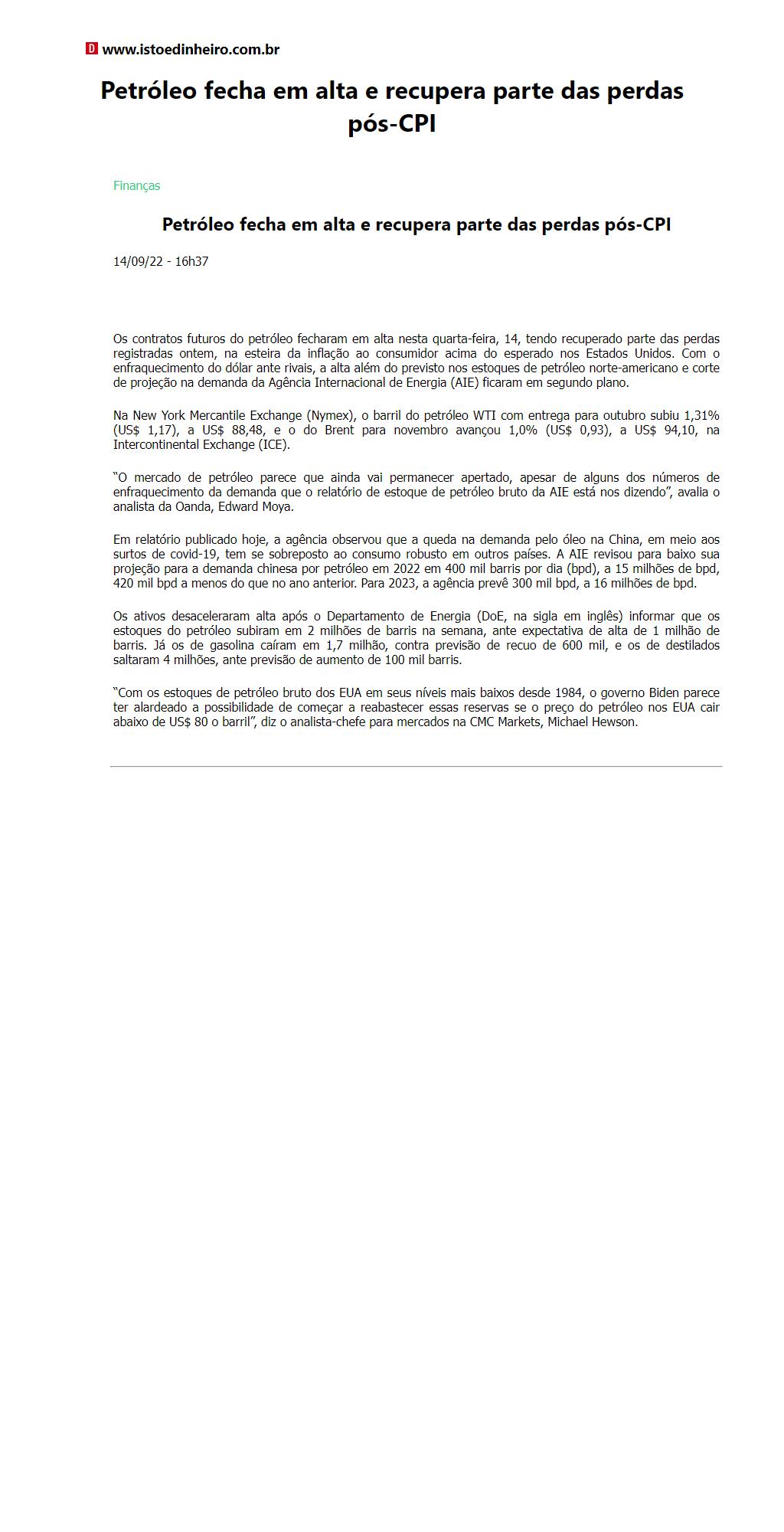 D www.istoedinheiro.com.br

Petróleo fecha em alta e recupera parte das perdas pós-CPI

Finanças

Petróleo fecha em alta e recupera parte das perdas pós-CPI

14/09/22 - 16h37

Os contratos futuros do petróleo fecharam em alta nesta quarta-feira, 14, tendo recuperado parte das perdas registradas ontem, na esteira da inflação ao consumidor acima do esperado nos Estados Unidos. Com o enfraquecimento do dólar ante rivais, a alta além do previsto nos estoques de petróleo norte-americano e corte de projeção na demanda da Agência Internacional de Energia (AIE) ficaram em segundo plano.

Na New York Mercantile Exchange (Nymex), o barril do petróleo WTI com entrega para outubro subiu 1,31% (US$ 1,17), a US$ 88,48, e o do Brent para novembro avançou 1,0% (US$ 0,93), a US$ 94,10, na Intercontinental Exchange (ICE).

“O mercado de petróleo parece que ainda vai permanecer apertado, apesar de alguns dos números de enfraquecimento da demanda que o relatório de estoque de petróleo bruto da AIE está nos dizendo”, avalia o analista da Oanda, Edward Moya.

Em relatório publicado hoje, a agência observou que a queda na demanda pelo óleo na China, em meio aos surtos de covid-19, tem se sobreposto ao consumo robusto em outros países. A AIE revisou para baixo sua projeção para a demanda chinesa por petróleo em 2022 em 400 mil barris por dia (bpd), a 15 milhões de bpd, 420 mil bpd a menos do que no ano anterior. Para 2023, a agência prevê 300 mil bpd, a 16 milhões de bpd.

Os ativos desaceleraram alta após o Departamento de Energia (DoE, na sigla em inglês) informar que os estoques do petróleo subiram em 2 milhões de barris na semana, ante expectativa de alta de 1 milhão de barris. Já os de gasolina caíram em 1,7 milhão, contra previsão de recuo de 600 mil, e os de destilados saltaram 4 milhões, ante previsão de aumento de 100 mil barris.

“Com os estoques de petróleo bruto dos EUA em seus níveis mais baixos desde 1984, o governo Biden parece ter alardeado a possibilidade de começar a reabastecer essas reservas se o preço do petróleo nos EUA cair abaixo de US$ 80 o barril”, diz o analista-chefe para mercados na CMC Markets, Michael Hewson.